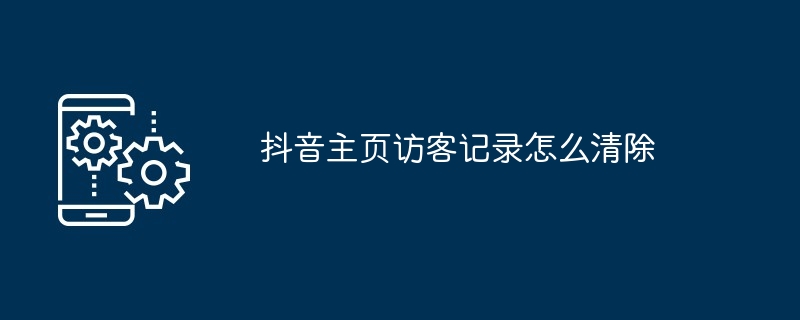 抖音主页访客记录怎么清除